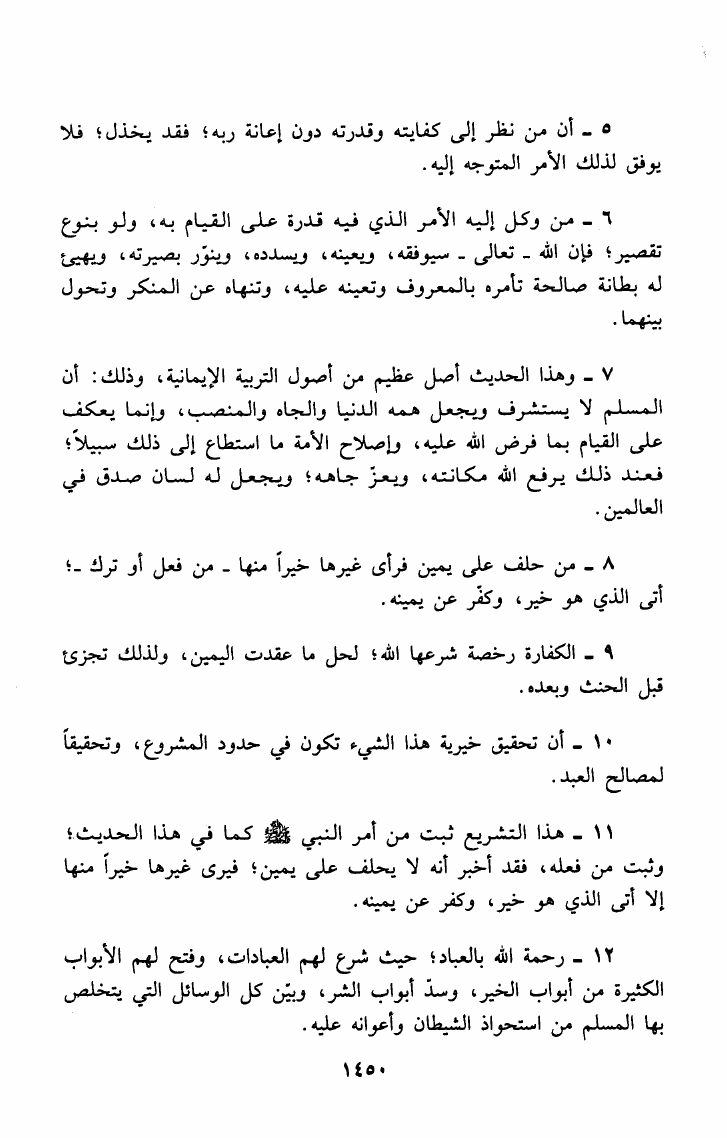 ٥ ـ أن من نظر إلى كفايته وقدرته دون إعانة ربه؛ فقد يخذل؛ فلا يوفق لذلك الأمر المتوجه إليه.

٦ ـ من وكل إليه الأمر الذي فيه قدرة على القيام به، ولو بنوع تقصير؛ فإن الله ـ تعالى ـ سيوفقه، ويعينه، ويسدده، وينوّر بصيرته، ويهيئ له بطانة صالحة تأمره بالمعروف وتعينه عليه، وتنهاه عن المنكر وتحول بينهما.

٧ ـ وهذا الحديث أصل عظيم من أصول التربية الإيمانية، وذلك: أن المسلم لا يستشرف ويجعل همه الدنيا والجاه والمنصب، وإنما يعكف على القيام بما فرض الله عليه، وإصلاح الأمة ما استطاع إلى ذلك سبيلاً؛ فعند ذلك يرفع الله مكانته، ويعزّ جاهه؛ ويجعل له لسان صدق في العالمين.

٨ ـ من حلف على يمين فرأى غيرها خيراً منها ـ من فعل أو ترك ـ؛ أتى الذي هو خير، وكفّر عن يمينه.

٩ ـ الكفارة رخصة شرعها الله؛ لحل ما عقدت اليمين، ولذلك تجزئ قبل الحنث وبعده.

١٠ ـ أن تحقيق خيرية هذا الشيء تكون في حدود المشروع، وتحقيقاً لمصالح العبد.

١١ ـ هذا التشريع ثبت من أمر النبي ﷺ كما في هذا الحديث؛ وثبت من فعله، فقد أخبر أنه لا يحلف على يمين؛ فيرى غيرها خيراً منها إلا أتى الذي هو خير، وكفر عن يمينه.

١٢ ـ رحمة الله بالعباد؛ حيث شرع لهم العبادات، وفتح لهم الأبواب الكثيرة من أبواب الخير، وسدّ أبواب الشر، وبيّن كل الوسائل التي يتخلص بها المسلم من استحواذ الشيطان وأعوانه عليه.

١٤٥٠